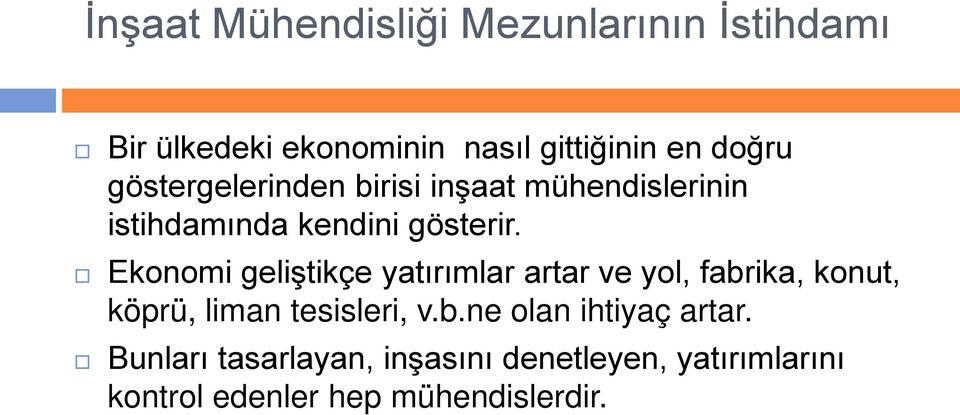 İnşaat Mühendisliği Mezunlarının İstihdamı

Bir ülkedeki ekonominin nasıl gittiğinin en doğru göstergelerinden birisi inşaat mühendislerinin istihdamında kendini gösterir.

Ekonomi geliştikçe yatırımlar artar ve yol, fabrika, konut, köprü, liman tesisleri, v.b.ne olan ihtiyaç artar.

Bunları tasarlayan, inşasını denetleyen, yatırımlarını kontrol edenler hep mühendislerdir.